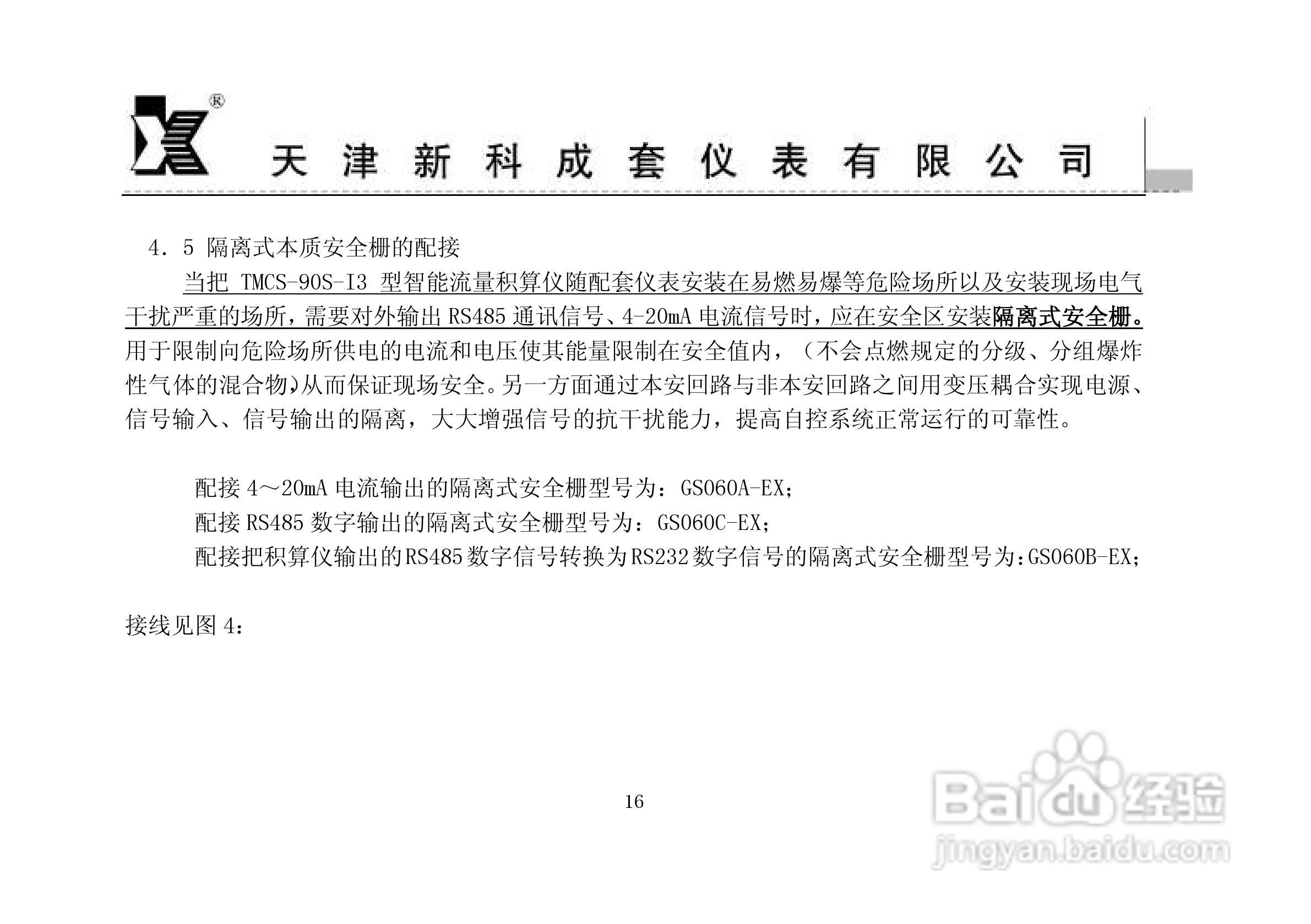 天津新科成套仪表有限公司

4．5 隔离式本质安全栅的配接

当把 TMCS-90S-I3 型智能流量积算仪随配套仪表安装在易燃易爆等危险场所以及安装现场电气干扰严重的场所，需要对外输出 RS485 通讯信号、4-20mA 电流信号时，应在安全区安装隔离式安全栅。用于限制向危险场所供电的电流和电压使其能量限制在安全值内，（不会点燃规定的分级、分组爆炸性气体的混合物）从而保证现场安全。另一方面通过本安回路与非本安回路之间用变压耦合实现电源、信号输入、信号输出的隔离，大大增强信号的抗干扰能力，提高自控系统正常运行的可靠性。

配接 4～20mA 电流输出的隔离式安全栅型号为：GS060A-EX；
配接 RS485 数字输出的隔离式安全栅型号为：GS060C-EX；
配接把积算仪输出的RS485数字信号转换为RS232数字信号的隔离式安全栅型号为：GS060B-EX；

接线见图 4：

16

Baidu经验
jingyan.baidu.com